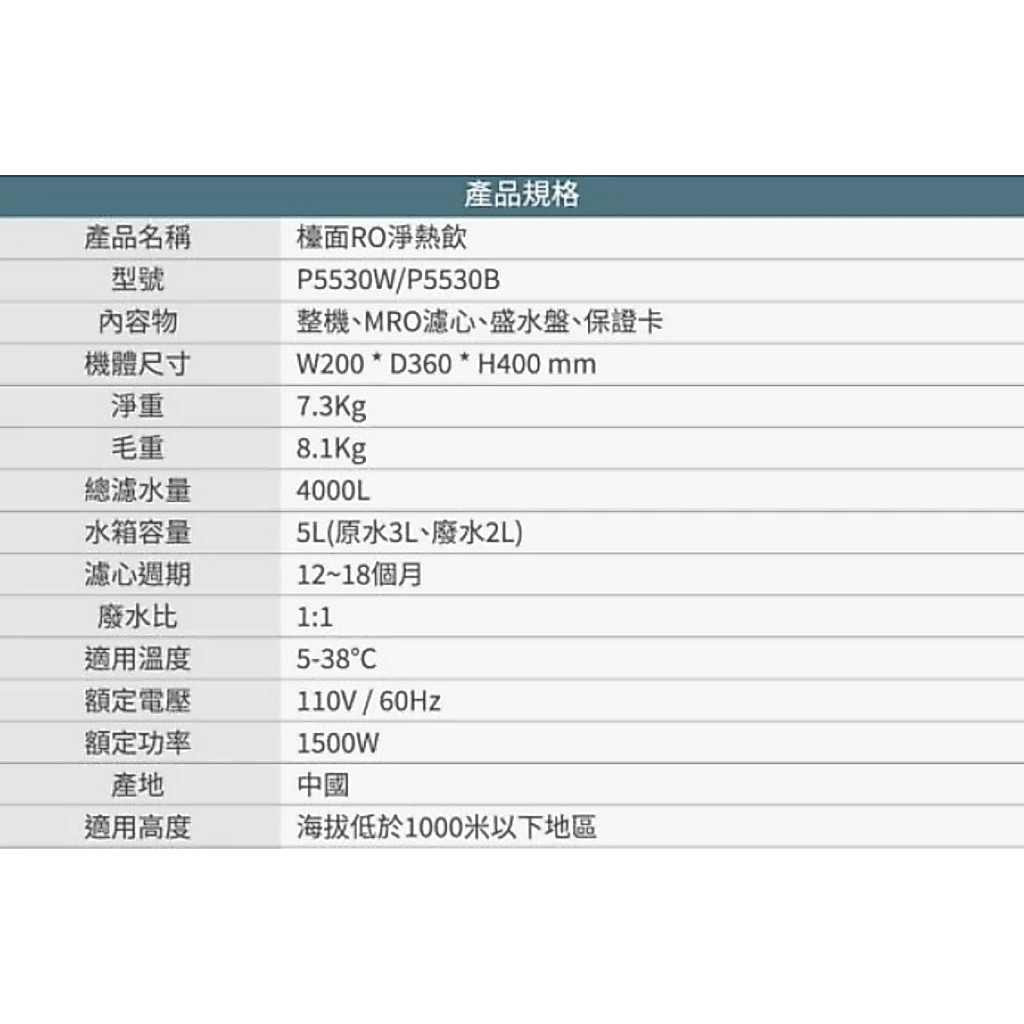 | 產品規格 | |
|---|---|
| 產品名稱 | 檯面RO淨熱飲 |
| 型號 | P5530W/P5530B |
| 內容物 | 整機、MRO濾心、盛水盤、保證卡 |
| 機體尺寸 | W200 * D360 * H400 mm |
| 淨重 | 7.3Kg |
| 毛重 | 8.1Kg |
| 總濾水量 | 4000L |
| 水箱容量 | 5L(原水3L、廢水2L) |
| 濾心週期 | 12~18個月 |
| 廢水比 | 1:1 |
| 適用溫度 | 5-38°C |
| 額定電壓 | 110V / 60Hz |
| 額定功率 | 1500W |
| 產地 | 中國 |
| 適用高度 | 海拔低於1000米以下地區 |